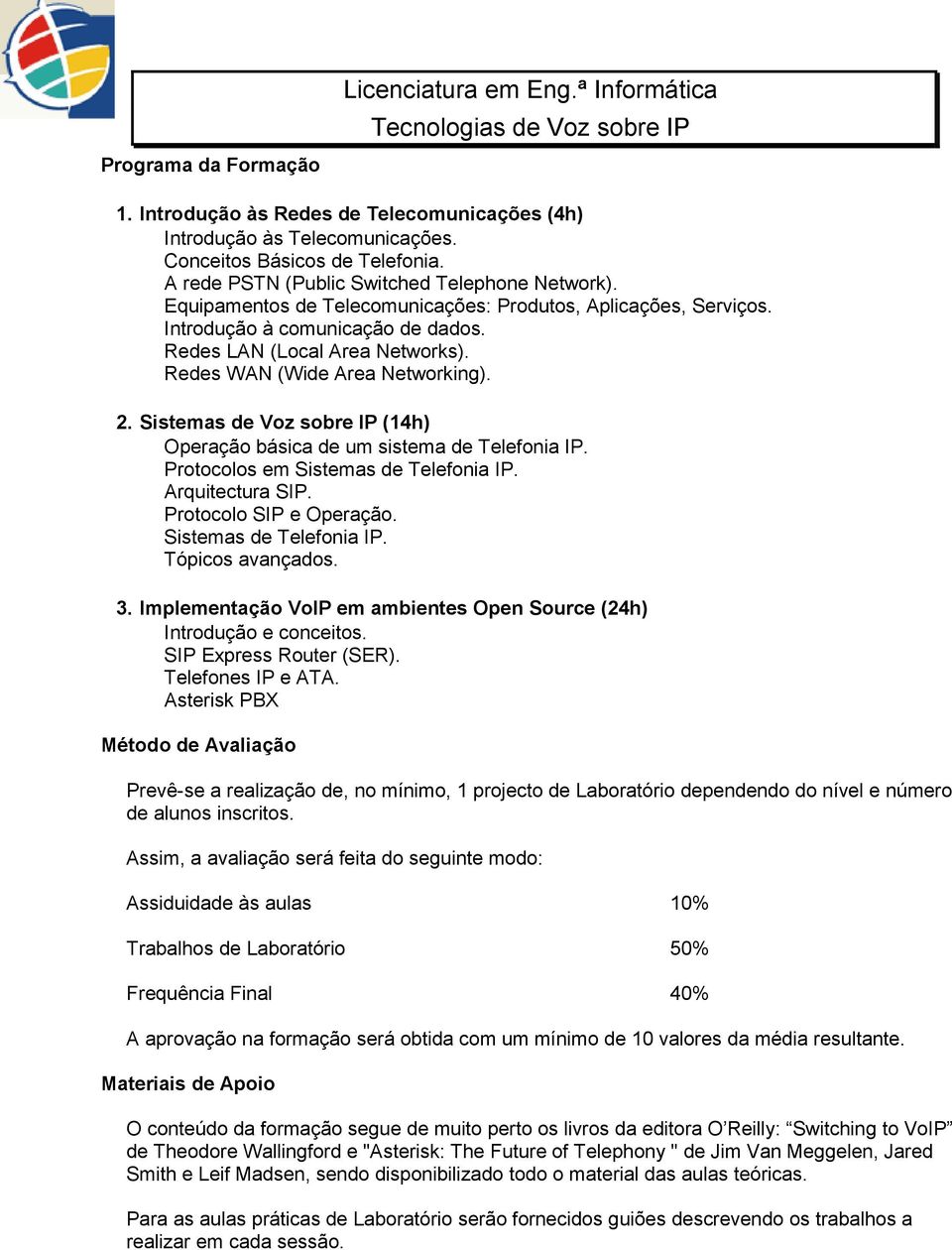 Licenciatura em Eng.ª Informática
Tecnologias de Voz sobre IP

Programa da Formação

1. Introdução às Redes de Telecomunicações (4h)
Introdução às Telecomunicações.
Conceitos Básicos de Telefonia.
A rede PSTN (Public Switched Telephone Network).
Equipamentos de Telecomunicações: Produtos, Aplicações, Serviços.
Introdução à comunicação de dados.
Redes LAN (Local Area Networks).
Redes WAN (Wide Area Networking).

2. Sistemas de Voz sobre IP (14h)
Operação básica de um sistema de Telefonia IP.
Protocolos em Sistemas de Telefonia IP.
Arquitectura SIP.
Protocolo SIP e Operação.
Sistemas de Telefonia IP.
Tópicos avançados.

3. Implementação VoIP em ambientes Open Source (24h)
Introdução e conceitos.
SIP Express Router (SER).
Telefones IP e ATA.
Asterisk PBX

Método de Avaliação

Prevê-se a realização de, no mínimo, 1 projecto de Laboratório dependendo do nível e número de alunos inscritos.

Assim, a avaliação será feita do seguinte modo:

| Assiduidade às aulas | 10% |
|---|---|
| Trabalhos de Laboratório | 50% |
| Frequência Final | 40% |

A aprovação na formação será obtida com um mínimo de 10 valores da média resultante.

Materiais de Apoio

O conteúdo da formação segue de muito perto os livros da editora O’Reilly: “Switching to VoIP” de Theodore Wallingford e "Asterisk: The Future of Telephony " de Jim Van Meggelen, Jared Smith e Leif Madsen, sendo disponibilizado todo o material das aulas teóricas.

Para as aulas práticas de Laboratório serão fornecidos guiões descrevendo os trabalhos a realizar em cada sessão.